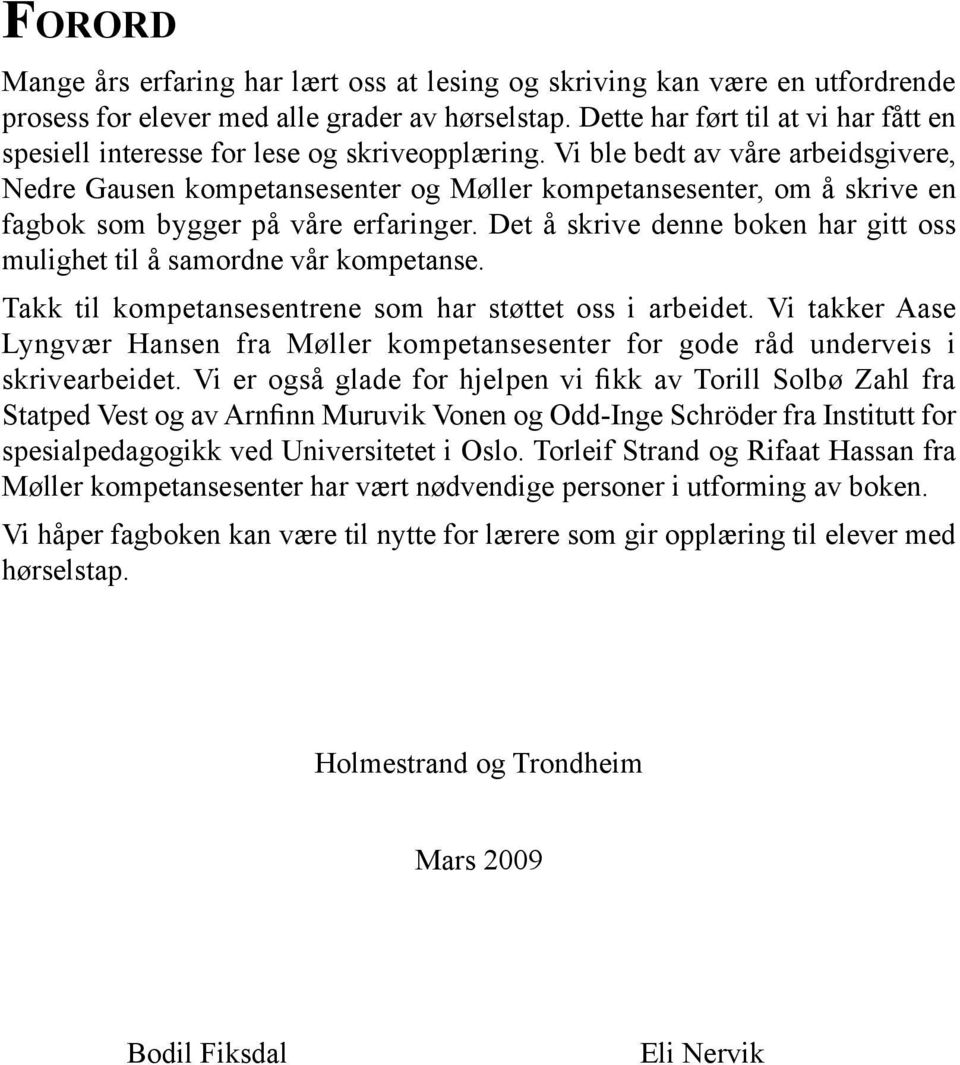 FORORD

Mange års erfaring har lært oss at lesing og skriving kan være en utfordrende prosess for elever med alle grader av hørselstap. Dette har ført til at vi har fått en spesiell interesse for lese og skriveopplæring. Vi ble bedt av våre arbeidsgivere, Nedre Gausen kompetansesenter og Møller kompetansesenter, om å skrive en fagbok som bygger på våre erfaringer. Det å skrive denne boken har gitt oss mulighet til å samordne vår kompetanse.

Takk til kompetansesentrene som har støttet oss i arbeidet. Vi takker Aase Lyngvær Hansen fra Møller kompetansesenter for gode råd underveis i skrivearbeidet. Vi er også glade for hjelpen vi fikk av Torill Solbø Zahl fra Statped Vest og av Arnfinn Muruvik Vonen og Odd-Inge Schröder fra Institutt for spesialpedagogikk ved Universitetet i Oslo. Torleif Strand og Rifaat Hassan fra Møller kompetansesenter har vært nødvendige personer i utforming av boken.

Vi håper fagboken kan være til nytte for lærere som gir opplæring til elever med hørselstap.

Holmestrand og Trondheim

Mars 2009

Bodil Fiksdal

Eli Nervik